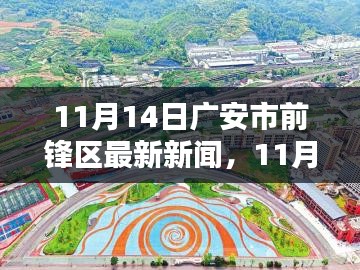 11月14日广安市前锋区最新新闻，11月